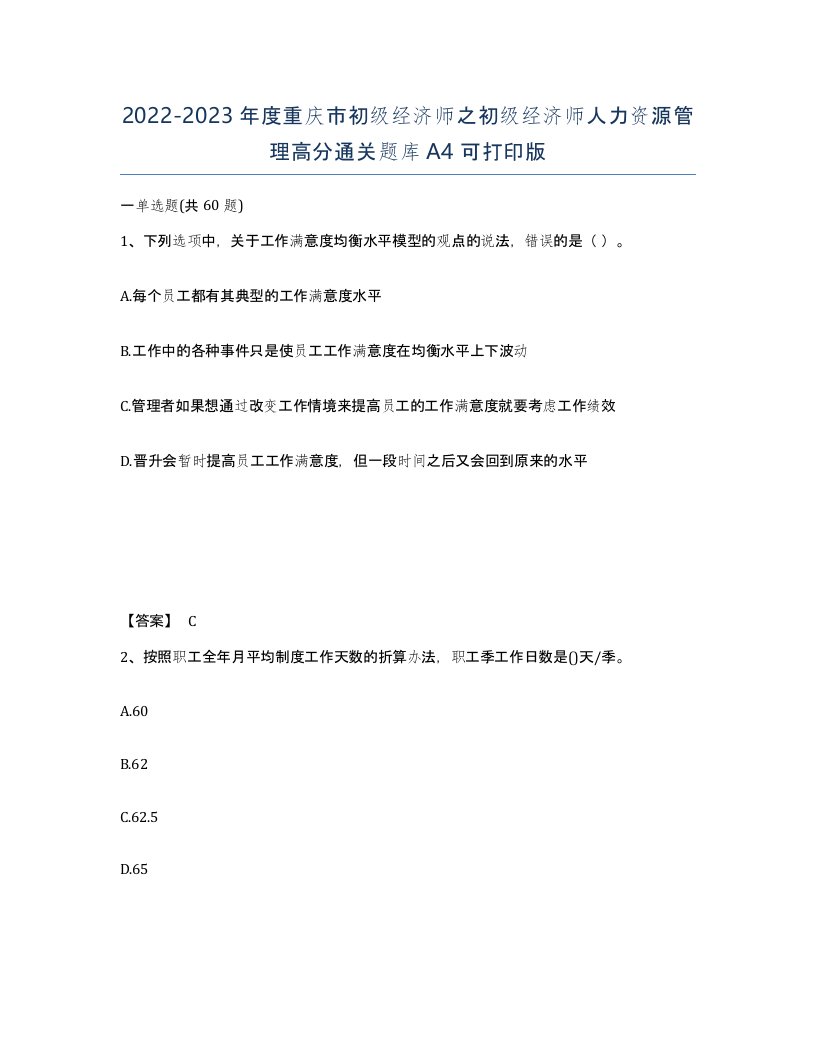 2022-2023年度重庆市初级经济师之初级经济师人力资源管理高分通关题库A4可打印版

一单选题(共60题)

1、下列选项中，关于工作满意度均衡水平模型的观点的说法，错误的是（ ）。

A.每个员工都有其典型的工作满意度水平

B.工作中的各种事件只是使员工工作满意度在均衡水平上下波动

C.管理者如果想通过改变工作情境来提高员工的工作满意度就要考虑工作绩效

D.晋升会暂时提高员工工作满意度，但一段时间之后又会回到原来的水平

【答案】 C

2、按照职工全年月平均制度工作天数的折算办法，职工季工作日数是()天/季。

A.60

B.62

C.62.5

D.65